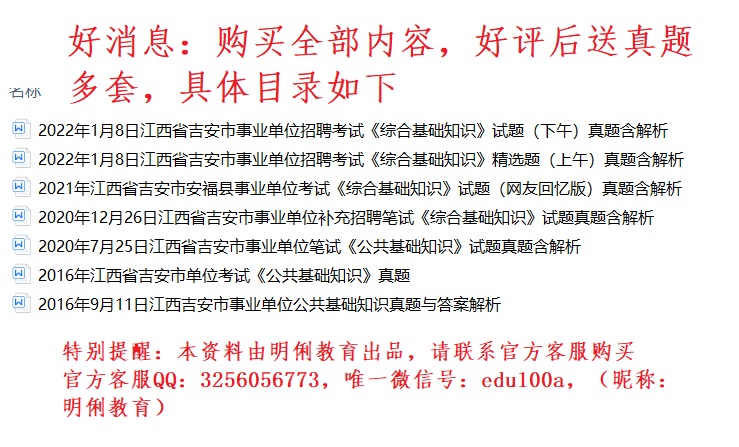 好消息：购买全部内容，好评后送真题多套，具体目录如下

名称

2022年1月8日江西省吉安市事业单位招聘考试《综合基础知识》试题（下午）真题含解析
2022年1月8日江西省吉安市事业单位招聘考试《综合基础知识》精选题（上午）真题含解析
2021年江西省吉安市安福县事业单位考试《综合基础知识》试题（网友回忆版）真题含解析
2020年12月26日江西省吉安市事业单位补充招聘笔试《综合基础知识》试题真题含解析
2020年7月25日江西省吉安市事业单位笔试《公共基础知识》试题真题含解析
2016年江西省吉安市单位考试《公共基础知识》真题
2016年9月11日江西吉安市事业单位公共基础知识真题与答案解析

特别提醒：本资料由明俐教育出品，请联系官方客服购买
官方客服QQ：3256056773，唯一微信号：edu100a，（昵称：明俐教育）